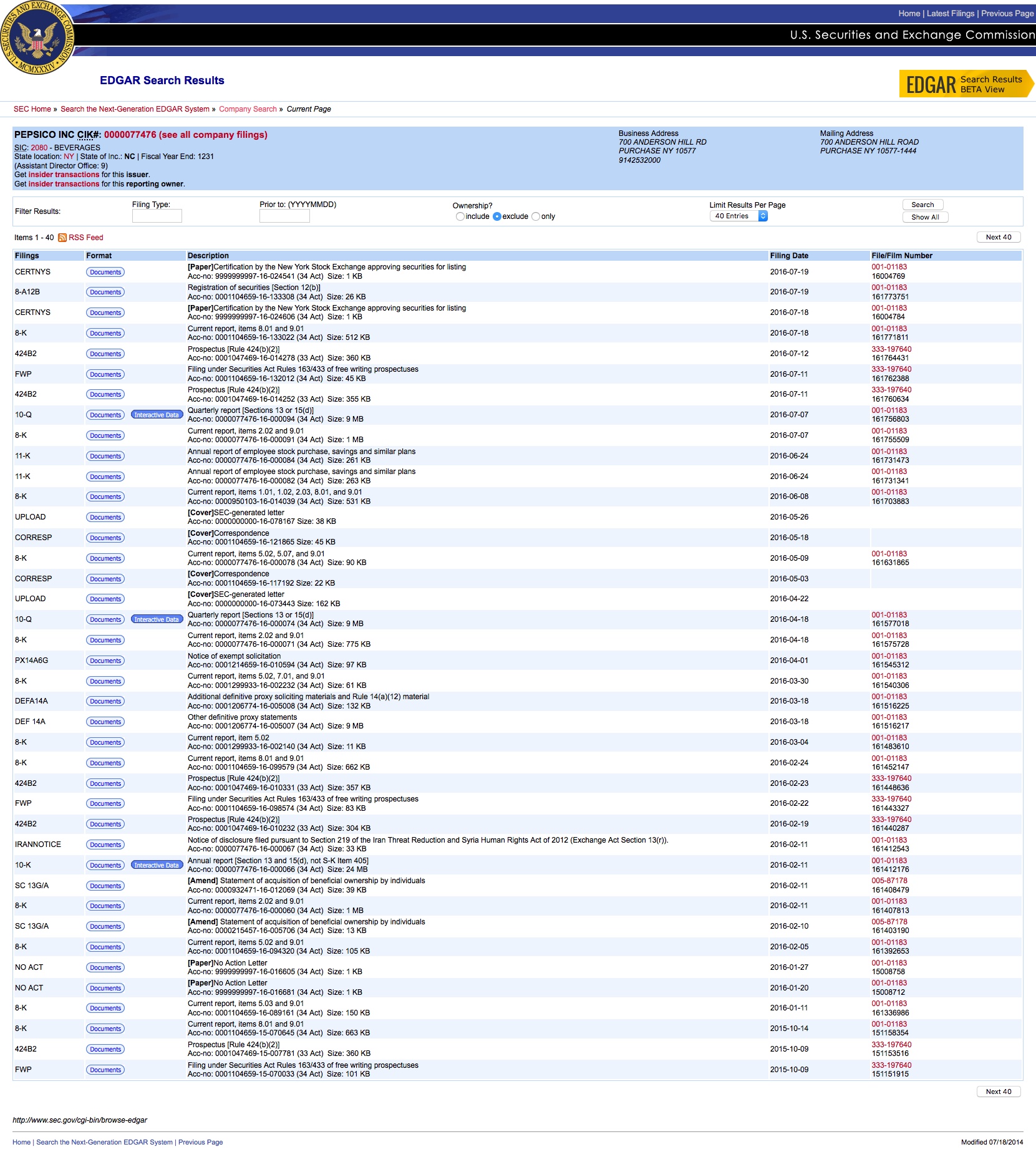 U.S. SECURITIES AND EXCHANGE COMMISSION MCMXXXIV

Home | Latest Filings | Previous Page

U.S. Securities and Exchange Commission

EDGAR Search Results

EDGAR Search Results BETA View

SEC Home » Search the Next-Generation EDGAR System » Company Search » Current Page

PEPSICO INC CIK#: 0000077476 (see all company filings)

SIC: 2080 - BEVERAGES
State location: NY | State of Inc.: NC | Fiscal Year End: 1231
(Assistant Director Office: 9)
Get insider transactions for this issuer.
Get insider transactions for this reporting owner.

Business Address
700 ANDERSON HILL RD
PURCHASE NY 10577
9142532000

Mailing Address
700 ANDERSON HILL ROAD
PURCHASE NY 10577-1444

Filter Results: Filing Type: Prior to: (YYYYMMDD) Ownership? include exclude only Limit Results Per Page 40 Entries Search Show All

Items 1 - 40 RSS Feed Next 40

| Filings | Format | Description | Filing Date | File/Film Number |
|---|---|---|---|---|
| CERTNYS | Documents | [Paper]Certification by the New York Stock Exchange approving securities for listing Acc-no: 9999999997-16-024541 (34 Act) Size: 1 KB | 2016-07-19 | 001-01183 16004769 |
| 8-A12B | Documents | Registration of securities [Section 12(b)] Acc-no: 0001104659-16-133308 (34 Act) Size: 26 KB | 2016-07-19 | 001-01183 161773751 |
| CERTNYS | Documents | [Paper]Certification by the New York Stock Exchange approving securities for listing Acc-no: 9999999997-16-024606 (34 Act) Size: 1 KB | 2016-07-18 | 001-01183 16004784 |
| 8-K | Documents | Current report, items 8.01 and 9.01 Acc-no: 0001104659-16-133022 (34 Act) Size: 512 KB | 2016-07-18 | 001-01183 161771811 |
| 424B2 | Documents | Prospectus [Rule 424(b)(2)] Acc-no: 0001047469-16-014278 (33 Act) Size: 360 KB | 2016-07-12 | 333-197640 161764431 |
| FWP | Documents | Filing under Securities Act Rules 163/433 of free writing prospectuses Acc-no: 0001104659-16-132012 (34 Act) Size: 45 KB | 2016-07-11 | 333-197640 161762388 |
| 424B2 | Documents | Prospectus [Rule 424(b)(2)] Acc-no: 0001047469-16-014252 (33 Act) Size: 355 KB | 2016-07-11 | 333-197640 161760634 |
| 10-Q | Documents Interactive Data | Quarterly report [Sections 13 or 15(d)] Acc-no: 0000077476-16-000094 (34 Act) Size: 9 MB | 2016-07-07 | 001-01183 161756803 |
| 8-K | Documents | Current report, items 2.02 and 9.01 Acc-no: 0000077476-16-000091 (34 Act) Size: 1 MB | 2016-07-07 | 001-01183 161755509 |
| 11-K | Documents | Annual report of employee stock purchase, savings and similar plans Acc-no: 0000077476-16-000084 (34 Act) Size: 261 KB | 2016-06-24 | 001-01183 161731473 |
| 11-K | Documents | Annual report of employee stock purchase, savings and similar plans Acc-no: 0000077476-16-000082 (34 Act) Size: 263 KB | 2016-06-24 | 001-01183 161731341 |
| 8-K | Documents | Current report, items 1.01, 1.02, 2.03, 8.01, and 9.01 Acc-no: 0000950103-16-014039 (34 Act) Size: 531 KB | 2016-06-08 | 001-01183 161703883 |
| UPLOAD | Documents | [Cover]SEC-generated letter Acc-no: 0000000000-16-078167 Size: 38 KB | 2016-05-26 | |
| CORRESP | Documents | [Cover]Correspondence Acc-no: 0001104659-16-121865 Size: 45 KB | 2016-05-18 | |
| 8-K | Documents | Current report, items 5.02, 5.07, and 9.01 Acc-no: 0000077476-16-000078 (34 Act) Size: 90 KB | 2016-05-09 | 001-01183 161631865 |
| CORRESP | Documents | [Cover]Correspondence Acc-no: 0001104659-16-117192 Size: 22 KB | 2016-05-03 | |
| UPLOAD | Documents | [Cover]SEC-generated letter Acc-no: 0000000000-16-073443 Size: 162 KB | 2016-04-22 | |
| 10-Q | Documents Interactive Data | Quarterly report [Sections 13 or 15(d)] Acc-no: 0000077476-16-000074 (34 Act) Size: 9 MB | 2016-04-18 | 001-01183 161577018 |
| 8-K | Documents | Current report, items 2.02 and 9.01 Acc-no: 0000077476-16-000071 (34 Act) Size: 775 KB | 2016-04-18 | 001-01183 161575728 |
| PX14A6G | Documents | Notice of exempt solicitation Acc-no: 0001214659-16-010594 (34 Act) Size: 97 KB | 2016-04-01 | 001-01183 161545312 |
| 8-K | Documents | Current report, items 5.02, 7.01, and 9.01 Acc-no: 0001299933-16-002232 (34 Act) Size: 61 KB | 2016-03-30 | 001-01183 161540306 |
| DEFA14A | Documents | Additional definitive proxy soliciting materials and Rule 14(a)(12) material Acc-no: 0001206774-16-005008 (34 Act) Size: 132 KB | 2016-03-18 | 001-01183 161516225 |
| DEF 14A | Documents | Other definitive proxy statements Acc-no: 0001206774-16-005007 (34 Act) Size: 9 MB | 2016-03-18 | 001-01183 161516217 |
| 8-K | Documents | Current report, item 5.02 Acc-no: 0001299933-16-002140 (34 Act) Size: 11 KB | 2016-03-04 | 001-01183 161483610 |
| 8-K | Documents | Current report, items 8.01 and 9.01 Acc-no: 0001104659-16-099579 (34 Act) Size: 662 KB | 2016-02-24 | 001-01183 161452147 |
| 424B2 | Documents | Prospectus [Rule 424(b)(2)] Acc-no: 0001047469-16-010331 (33 Act) Size: 357 KB | 2016-02-23 | 333-197640 161448636 |
| FWP | Documents | Filing under Securities Act Rules 163/433 of free writing prospectuses Acc-no: 0001104659-16-098574 (34 Act) Size: 83 KB | 2016-02-22 | 333-197640 161443327 |
| 424B2 | Documents | Prospectus [Rule 424(b)(2)] Acc-no: 0001047469-16-010232 (33 Act) Size: 304 KB | 2016-02-19 | 333-197640 161440287 |
| IRANNOTICE | Documents | Notice of disclosure filed pursuant to Section 219 of the Iran Threat Reduction and Syria Human Rights Act of 2012 (Exchange Act Section 13(r)). Acc-no: 0000077476-16-000067 (34 Act) Size: 33 KB | 2016-02-11 | 001-01183 161412543 |
| 10-K | Documents Interactive Data | Annual report [Section 13 and 15(d), not S-K Item 405] Acc-no: 0000077476-16-000066 (34 Act) Size: 24 MB | 2016-02-11 | 001-01183 161412176 |
| SC 13G/A | Documents | [Amend] Statement of acquisition of beneficial ownership by individuals Acc-no: 0000932471-16-012069 (34 Act) Size: 39 KB | 2016-02-11 | 005-87178 161408479 |
| 8-K | Documents | Current report, items 2.02 and 9.01 Acc-no: 0000077476-16-000060 (34 Act) Size: 1 MB | 2016-02-11 | 001-01183 161407813 |
| SC 13G/A | Documents | [Amend] Statement of acquisition of beneficial ownership by individuals Acc-no: 0000215457-16-005706 (34 Act) Size: 13 KB | 2016-02-10 | 005-87178 161403190 |
| 8-K | Documents | Current report, items 5.02 and 9.01 Acc-no: 0001104659-16-094320 (34 Act) Size: 105 KB | 2016-02-05 | 001-01183 161392653 |
| NO ACT | Documents | [Paper]No Action Letter Acc-no: 9999999997-16-016605 (34 Act) Size: 1 KB | 2016-01-27 | 001-01183 15008758 |
| NO ACT | Documents | [Paper]No Action Letter Acc-no: 9999999997-16-016681 (34 Act) Size: 1 KB | 2016-01-20 | 001-01183 15008712 |
| 8-K | Documents | Current report, items 5.03 and 9.01 Acc-no: 0001104659-16-089161 (34 Act) Size: 150 KB | 2016-01-11 | 001-01183 161336986 |
| 8-K | Documents | Current report, items 8.01 and 9.01 Acc-no: 0001104659-15-070645 (34 Act) Size: 663 KB | 2015-10-14 | 001-01183 151158354 |
| 424B2 | Documents | Prospectus [Rule 424(b)(2)] Acc-no: 0001047469-15-007781 (33 Act) Size: 360 KB | 2015-10-09 | 333-197640 151153516 |
| FWP | Documents | Filing under Securities Act Rules 163/433 of free writing prospectuses Acc-no: 0001104659-15-070033 (34 Act) Size: 101 KB | 2015-10-09 | 333-197640 151151915 |

Next 40

http://www.sec.gov/cgi-bin/browse-edgar

Home | Search the Next-Generation EDGAR System | Previous Page

Modified 07/18/2014